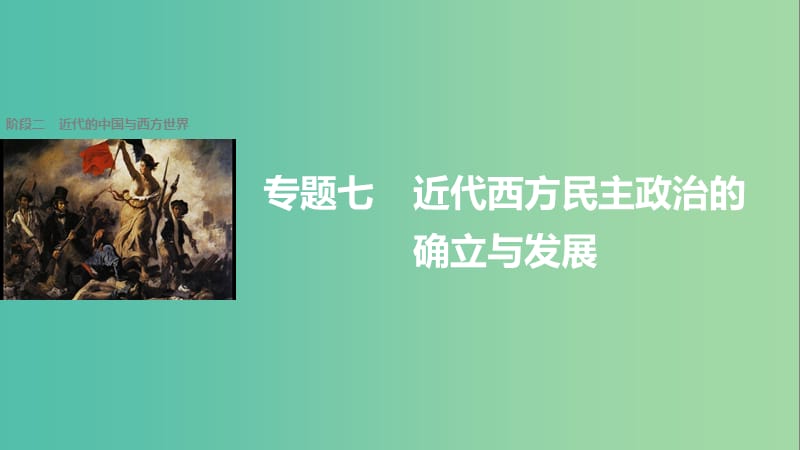 阶段二　近代的中国与西方世界

专题七　近代西方民主政治的确立与发展